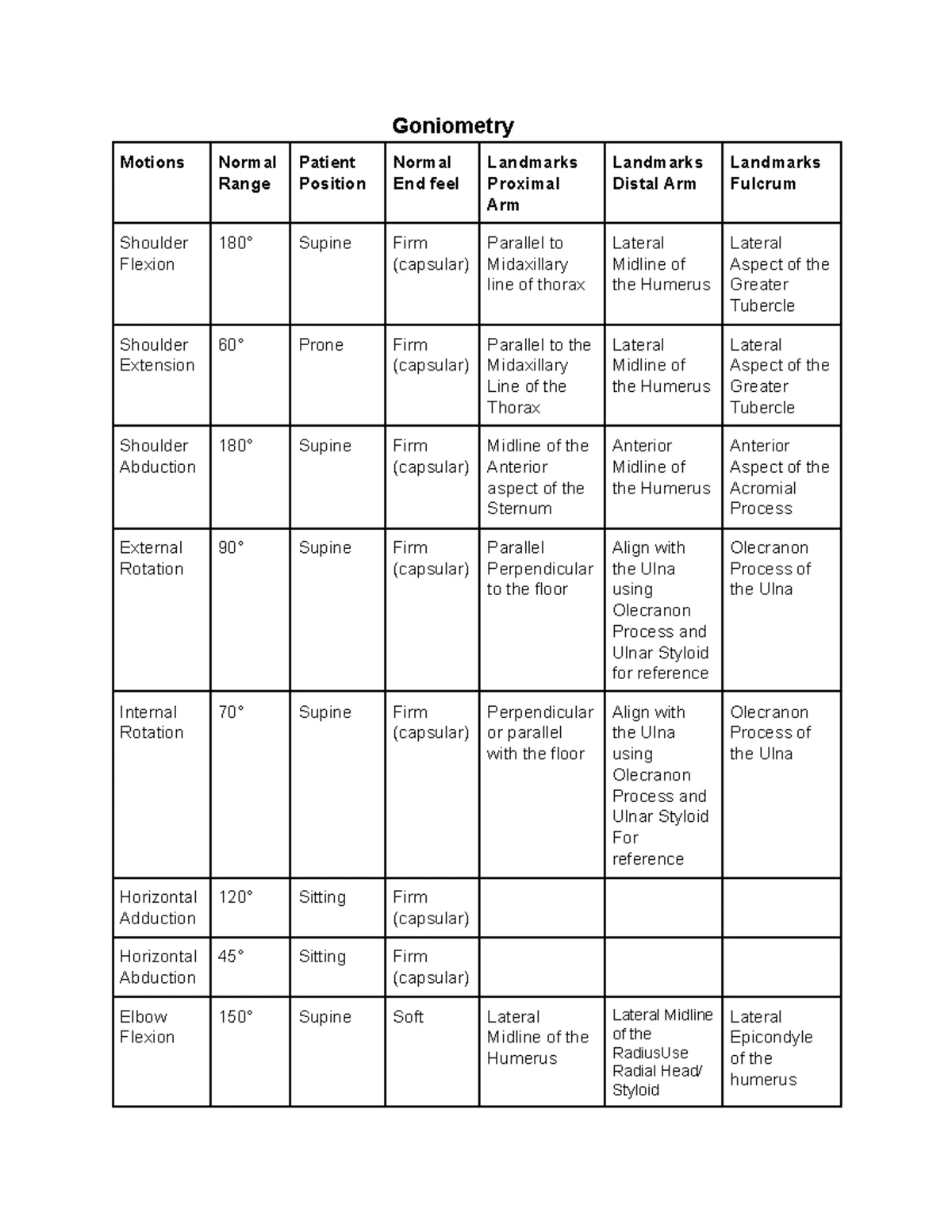 Goniometry

| Motions | Normal Range | Patient Position | Normal End feel | Landmarks Proximal Arm | Landmarks Distal Arm | Landmarks Fulcrum |
|---|---|---|---|---|---|---|
| Shoulder Flexion | 180° | Supine | Firm (capsular) | Parallel to Midaxillary line of thorax | Lateral Midline of the Humerus | Lateral Aspect of the Greater Tubercle |
| Shoulder Extension | 60° | Prone | Firm (capsular) | Parallel to the Midaxillary Line of the Thorax | Lateral Midline of the Humerus | Lateral Aspect of the Greater Tubercle |
| Shoulder Abduction | 180° | Supine | Firm (capsular) | Midline of the Anterior aspect of the Sternum | Anterior Midline of the Humerus | Anterior Aspect of the Acromial Process |
| External Rotation | 90° | Supine | Firm (capsular) | Parallel Perpendicular to the floor | Align with the Ulna using Olecranon Process and Ulnar Styloid for reference | Olecranon Process of the Ulna |
| Internal Rotation | 70° | Supine | Firm (capsular) | Perpendicular or parallel with the floor | Align with the Ulna using Olecranon Process and Ulnar Styloid For reference | Olecranon Process of the Ulna |
| Horizontal Adduction | 120° | Sitting | Firm (capsular) | | | |
| Horizontal Abduction | 45° | Sitting | Firm (capsular) | | | |
| Elbow Flexion | 150° | Supine | Soft | Lateral Midline of the Humerus | Lateral Midline of the RadiusUse Radial Head/ Styloid | Lateral Epicondyle of the humerus |